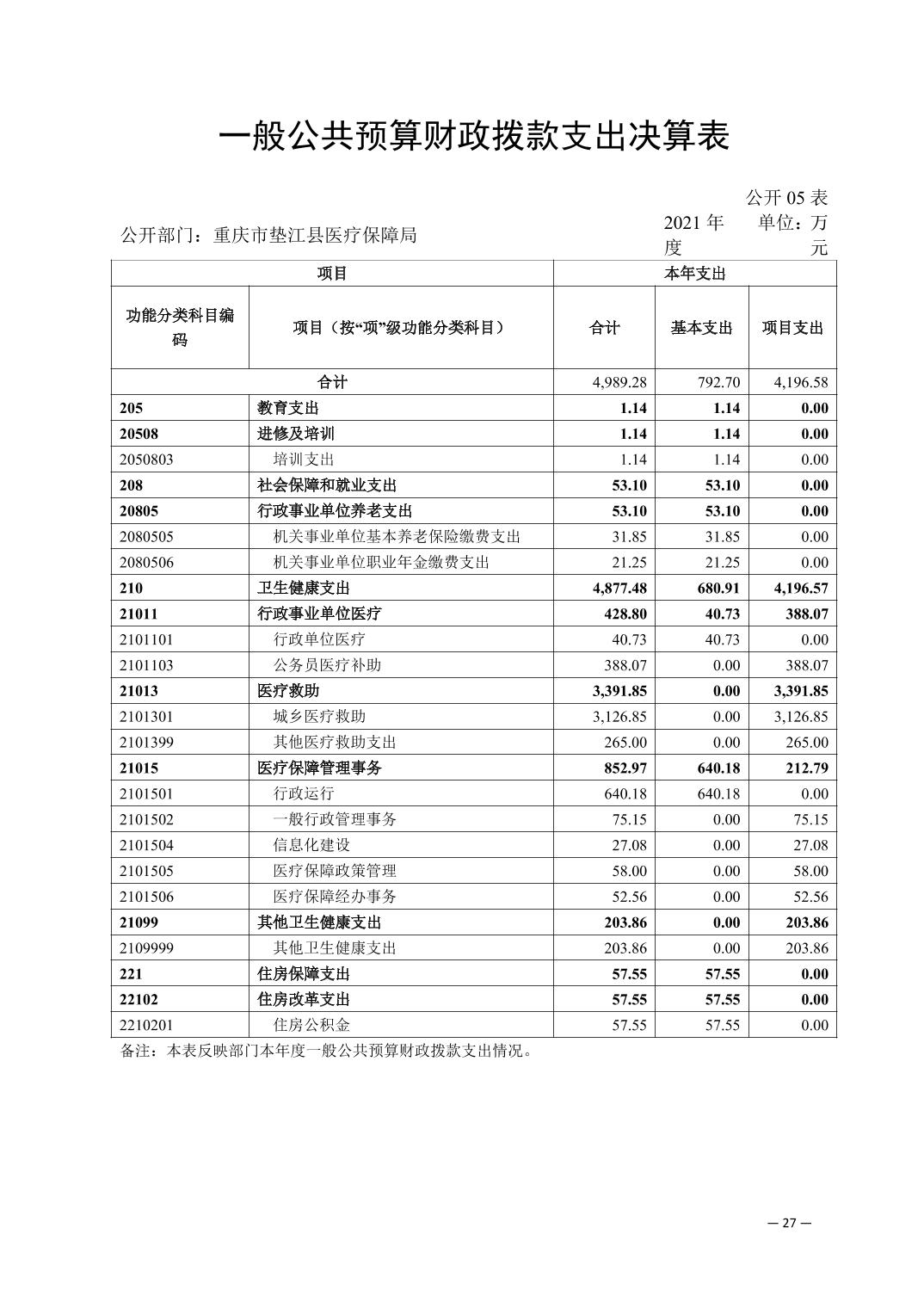 一般公共预算财政拨款支出决算表

公开 05 表

公开部门：重庆市垫江县医疗保障局　　2021 年度　　单位：万元

| 项目 | | 本年支出 | | |
|---|---|---|---|---|
| 功能分类科目编码 | 项目（按“项”级功能分类科目） | 合计 | 基本支出 | 项目支出 |
| 合计 | | 4,989.28 | 792.70 | 4,196.58 |
| 205 | 教育支出 | 1.14 | 1.14 | 0.00 |
| 20508 | 进修及培训 | 1.14 | 1.14 | 0.00 |
| 2050803 | 培训支出 | 1.14 | 1.14 | 0.00 |
| 208 | 社会保障和就业支出 | 53.10 | 53.10 | 0.00 |
| 20805 | 行政事业单位养老支出 | 53.10 | 53.10 | 0.00 |
| 2080505 | 机关事业单位基本养老保险缴费支出 | 31.85 | 31.85 | 0.00 |
| 2080506 | 机关事业单位职业年金缴费支出 | 21.25 | 21.25 | 0.00 |
| 210 | 卫生健康支出 | 4,877.48 | 680.91 | 4,196.57 |
| 21011 | 行政事业单位医疗 | 428.80 | 40.73 | 388.07 |
| 2101101 | 行政单位医疗 | 40.73 | 40.73 | 0.00 |
| 2101103 | 公务员医疗补助 | 388.07 | 0.00 | 388.07 |
| 21013 | 医疗救助 | 3,391.85 | 0.00 | 3,391.85 |
| 2101301 | 城乡医疗救助 | 3,126.85 | 0.00 | 3,126.85 |
| 2101399 | 其他医疗救助支出 | 265.00 | 0.00 | 265.00 |
| 21015 | 医疗保障管理事务 | 852.97 | 640.18 | 212.79 |
| 2101501 | 行政运行 | 640.18 | 640.18 | 0.00 |
| 2101502 | 一般行政管理事务 | 75.15 | 0.00 | 75.15 |
| 2101504 | 信息化建设 | 27.08 | 0.00 | 27.08 |
| 2101505 | 医疗保障政策管理 | 58.00 | 0.00 | 58.00 |
| 2101506 | 医疗保障经办事务 | 52.56 | 0.00 | 52.56 |
| 21099 | 其他卫生健康支出 | 203.86 | 0.00 | 203.86 |
| 2109999 | 其他卫生健康支出 | 203.86 | 0.00 | 203.86 |
| 221 | 住房保障支出 | 57.55 | 57.55 | 0.00 |
| 22102 | 住房改革支出 | 57.55 | 57.55 | 0.00 |
| 2210201 | 住房公积金 | 57.55 | 57.55 | 0.00 |

备注：本表反映部门本年度一般公共预算财政拨款支出情况。

— 27 —